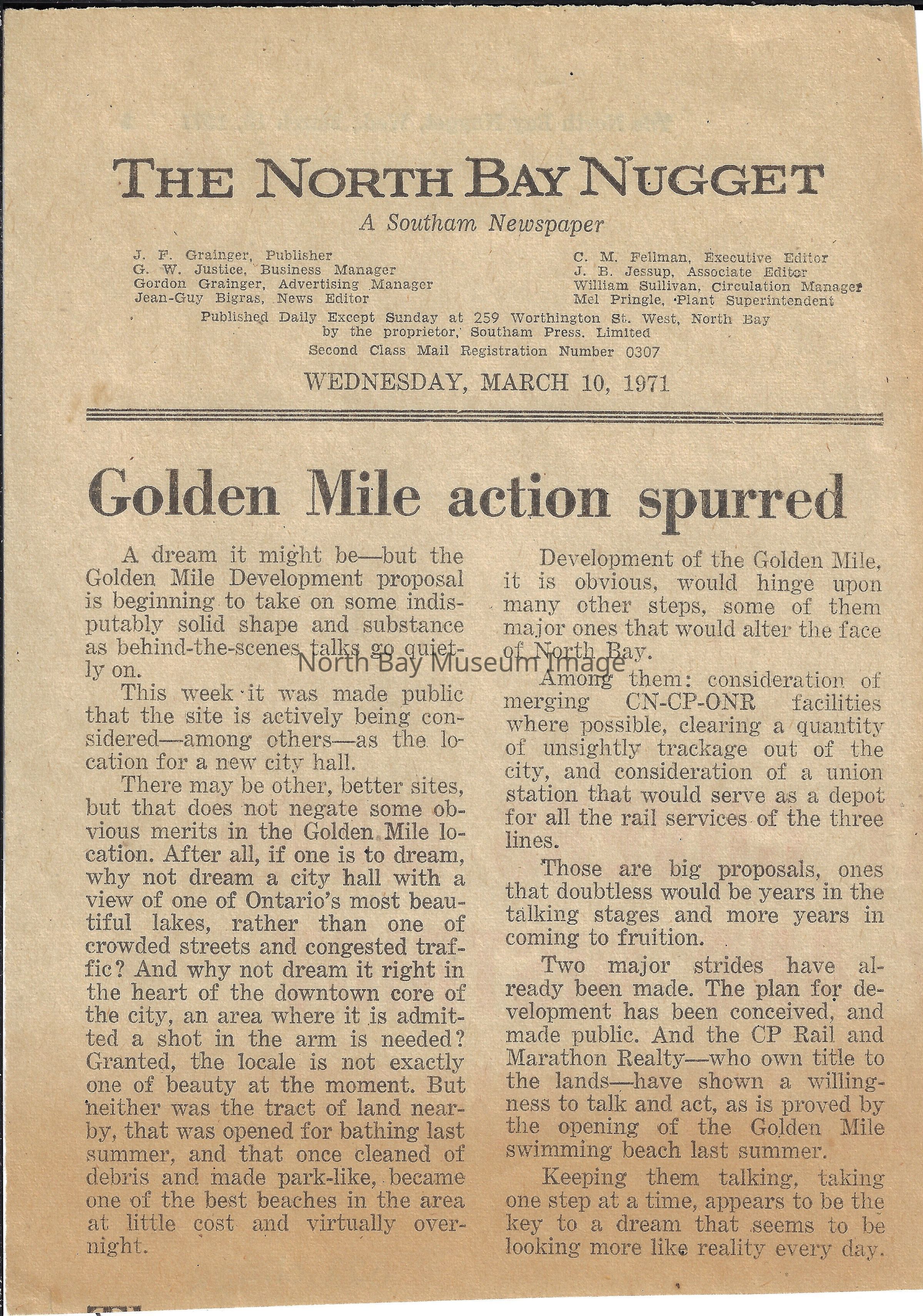 THE NORTH BAY NUGGET

A Southam Newspaper

J. F. Grainger, Publisher
G. W. Justice, Business Manager
Gordon Grainger, Advertising Manager
Jean-Guy Bigras, News Editor

C. M. Fellman, Executive Editor
J. B. Jessup, Associate Editor
William Sullivan, Circulation Manager
Mel Pringle, Plant Superintendent

Published Daily Except Sunday at 259 Worthington St. West, North Bay by the proprietor, Southam Press. Limited
Second Class Mail Registration Number 0307

WEDNESDAY, MARCH 10, 1971

Golden Mile action spurred

A dream it might be—but the Golden Mile Development proposal is beginning to take on some indisputably solid shape and substance as behind-the-scenes talks go quietly on.

This week it was made public that the site is actively being considered—among others—as the location for a new city hall.

There may be other, better sites, but that does not negate some obvious merits in the Golden Mile location. After all, if one is to dream, why not dream a city hall with a view of one of Ontario's most beautiful lakes, rather than one of crowded streets and congested traffic? And why not dream it right in the heart of the downtown core of the city, an area where it is admitted a shot in the arm is needed? Granted, the locale is not exactly one of beauty at the moment. But neither was the tract of land nearby, that was opened for bathing last summer, and that once cleaned of debris and made park-like, became one of the best beaches in the area at little cost and virtually overnight.

Development of the Golden Mile, it is obvious, would hinge upon many other steps, some of them major ones that would alter the face of North Bay.

Among them: consideration of merging CN-CP-ONR facilities where possible, clearing a quantity of unsightly trackage out of the city, and consideration of a union station that would serve as a depot for all the rail services of the three lines.

Those are big proposals, ones that doubtless would be years in the talking stages and more years in coming to fruition.

Two major strides have already been made. The plan for development has been conceived, and made public. And the CP Rail and Marathon Realty—who own title to the lands—have shown a willingness to talk and act, as is proved by the opening of the Golden Mile swimming beach last summer.

Keeping them talking, taking one step at a time, appears to be the key to a dream that seems to be looking more like reality every day.

North Bay Museum Image